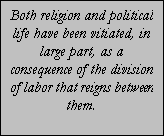 Both religion and political life have been vitiated, in large part, as a consequence of the division of labor that reigns between them.